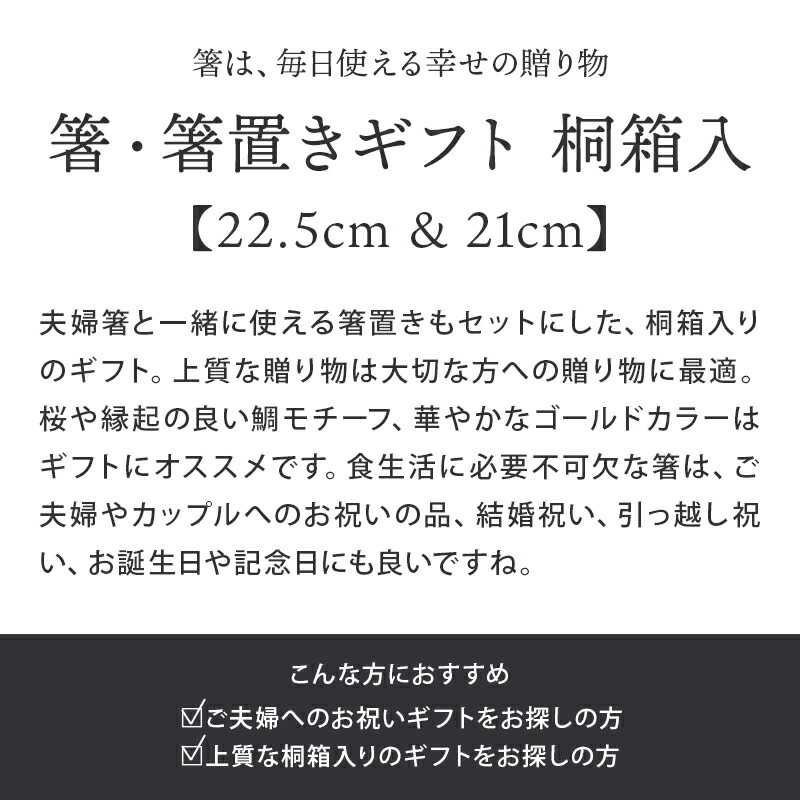 箸は、毎日使える幸せの贈り物

箸・箸置きギフト 桐箱入

【22.5cm & 21cm】

夫婦箸と一緒に使える箸置きもセットにした、桐箱入りのギフト。上質な贈り物は大切な方への贈り物に最適。桜や縁起の良い鯛モチーフ、華やかなゴールドカラーはギフトにオススメです。食生活に必要不可欠な箸は、ご夫婦やカップルへのお祝いの品、結婚祝い、引っ越し祝い、お誕生日や記念日にも良いですね。

こんな方におすすめ

☑ご夫婦へのお祝いギフトをお探しの方

☑上質な桐箱入りのギフトをお探しの方